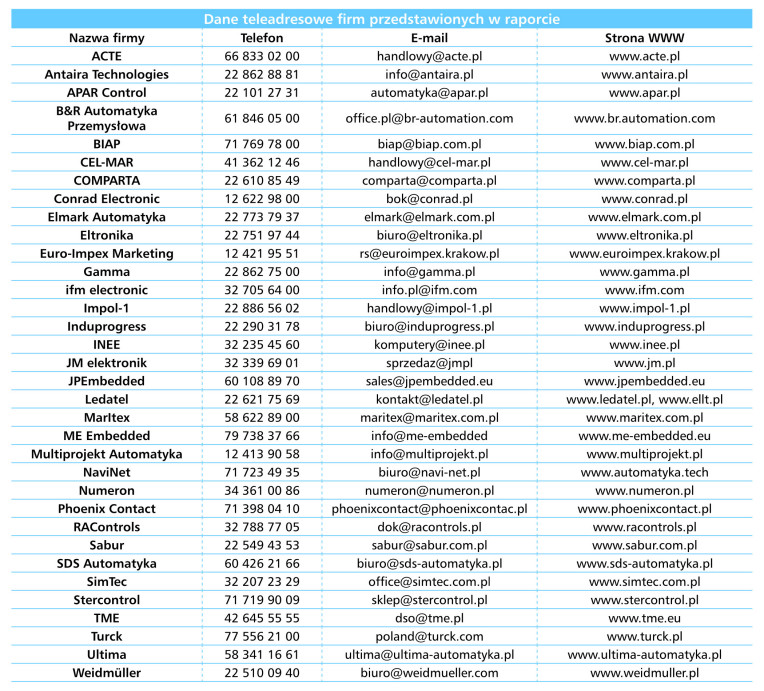 Dane teleadresowe firm przedstawionych w raporcie

| Nazwa firmy | Telefon | E-mail | Strona WWW |
|---|---|---|---|
| ACTE | 66 833 02 00 | handlowy@acte.pl | www.acte.pl |
| Antaira Technologies | 22 862 88 81 | info@antaira.pl | www.antaira.pl |
| APAR Control | 22 101 27 31 | automatyka@apar.pl | www.apar.pl |
| B&R Automatyka Przemysłowa | 61 846 05 00 | office.pl@br-automation.com | www.br.automation.com |
| BIAP | 71 769 78 00 | biap@biap.com.pl | www.biap.com.pl |
| CEL-MAR | 41 362 12 46 | handlowy@cel-mar.pl | www.cel-mar.pl |
| COMPARTA | 22 610 85 49 | comparta@comparta.pl | www.comparta.pl |
| Conrad Electronic | 12 622 98 00 | bok@conrad.pl | www.conrad.pl |
| Elmark Automatyka | 22 773 79 37 | elmark@elmark.com.pl | www.elmark.com.pl |
| Eltronika | 22 751 97 44 | biuro@eltronika.pl | www.eltronika.pl |
| Euro-Impex Marketing | 12 421 95 51 | rs@euroimpex.krakow.pl | www.euroimpex.krakow.pl |
| Gamma | 22 862 75 00 | info@gamma.pl | www.gamma.pl |
| ifm electronic | 32 705 64 00 | info.pl@ifm.com | www.ifm.com |
| Impol-1 | 22 886 56 02 | handlowy@impol-1.pl | www.impol-1.pl |
| Induprogress | 22 290 31 78 | biuro@induprogress.pl | www.induprogress.pl |
| INEE | 32 235 45 60 | komputery@inee.pl | www.inee.pl |
| JM elektronik | 32 339 69 01 | sprzedaz@jmpl | www.jm.pl |
| JPEmbedded | 60 108 89 70 | sales@jpembedded.eu | www.jpembedded.eu |
| Ledatel | 22 621 75 69 | kontakt@ledatel.pl | www.ledatel.pl, www.ellt.pl |
| MarItex | 58 622 89 00 | maritex@maritex.com.pl | www.maritex.com.pl |
| ME Embedded | 79 738 37 66 | info@me-embedded | www.me-embedded.eu |
| Multiprojekt Automatyka | 12 413 90 58 | info@multiprojekt.pl | www.multiprojekt.pl |
| NaviNet | 71 723 49 35 | biuro@navi-net.pl | www.automatyka.tech |
| Numeron | 34 361 00 86 | numeron@numeron.pl | www.numeron.pl |
| Phoenix Contact | 71 398 04 10 | phoenixcontact@phoenixcontac.pl | www.phoenixcontact.pl |
| RAControls | 32 788 77 05 | dok@racontrols.pl | www.racontrols.pl |
| Sabur | 22 549 43 53 | sabur@sabur.com.pl | www.sabur.com.pl |
| SDS Automatyka | 60 426 21 66 | biuro@sds-automatyka.pl | www.sds-automatyka.pl |
| SimTec | 32 207 23 29 | office@simtec.com.pl | www.simtec.com.pl |
| Stercontrol | 71 719 90 09 | sklep@stercontrol.pl | www.stercontrol.pl |
| TME | 42 645 55 55 | dso@tme.pl | www.tme.eu |
| Turck | 77 556 21 00 | poland@turck.com | www.turck.pl |
| Ultima | 58 341 16 61 | ultima@ultima-automatyka.pl | www.ultima-automatyka.pl |
| Weidmüller | 22 510 09 40 | biuro@weidmueller.com | www.weidmuller.pl |